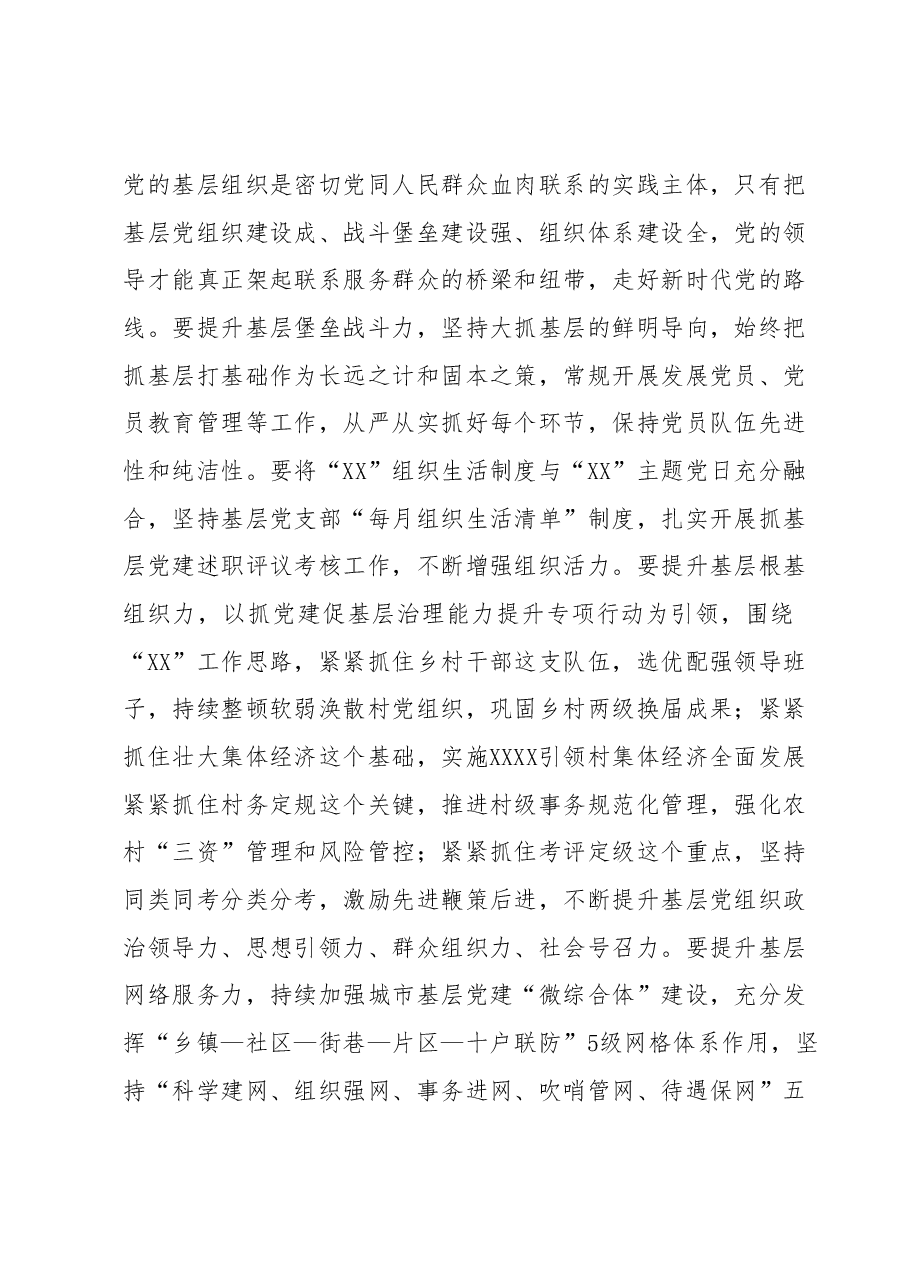 党的基层组织是密切党同人民群众血肉联系的实践主体，只有把基层党组织建设成、战斗堡垒建设强、组织体系建设全，党的领导才能真正架起联系服务群众的桥梁和纽带，走好新时代党的路线。要提升基层堡垒战斗力，坚持大抓基层的鲜明导向，始终把抓基层打基础作为长远之计和固本之策，常规开展发展党员、党员教育管理等工作，从严从实抓好每个环节，保持党员队伍先进性和纯洁性。要将“XX”组织生活制度与“XX”主题党日充分融合，坚持基层党支部“每月组织生活清单”制度，扎实开展抓基层党建述职评议考核工作，不断增强组织活力。要提升基层根基组织力，以抓党建促基层治理能力提升专项行动为引领，围绕“XX”工作思路，紧紧抓住乡村干部这支队伍，选优配强领导班子，持续整顿软弱涣散村党组织，巩固乡村两级换届成果；紧紧抓住壮大集体经济这个基础，实施XXXX引领村集体经济全面发展紧紧抓住村务定规这个关键，推进村级事务规范化管理，强化农村“三资”管理和风险管控；紧紧抓住考评定级这个重点，坚持同类同考分类分考，激励先进鞭策后进，不断提升基层党组织政治领导力、思想引领力、群众组织力、社会号召力。要提升基层网络服务力，持续加强城市基层党建“微综合体”建设，充分发挥“乡镇—社区—街巷—片区—十户联防”5级网格体系作用，坚持“科学建网、组织强网、事务进网、吹哨管网、待遇保网”五